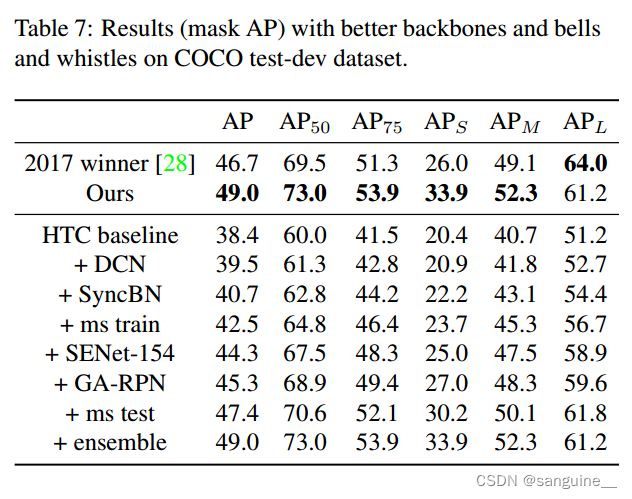 Table 7: Results (mask AP) with better backbones and bells and whistles on COCO test-dev dataset.

| | AP | $AP_{50}$ | $AP_{75}$ | $AP_S$ | $AP_M$ | $AP_L$ |
|---|---|---|---|---|---|---|
| 2017 winner [28] | 46.7 | 69.5 | 51.3 | 26.0 | 49.1 | **64.0** |
| Ours | **49.0** | **73.0** | **53.9** | **33.9** | **52.3** | 61.2 |
| HTC baseline | 38.4 | 60.0 | 41.5 | 20.4 | 40.7 | 51.2 |
| + DCN | 39.5 | 61.3 | 42.8 | 20.9 | 41.8 | 52.7 |
| + SyncBN | 40.7 | 62.8 | 44.2 | 22.2 | 43.1 | 54.4 |
| + ms train | 42.5 | 64.8 | 46.4 | 23.7 | 45.3 | 56.7 |
| + SENet-154 | 44.3 | 67.5 | 48.3 | 25.0 | 47.5 | 58.9 |
| + GA-RPN | 45.3 | 68.9 | 49.4 | 27.0 | 48.3 | 59.6 |
| + ms test | 47.4 | 70.6 | 52.1 | 30.2 | 50.1 | 61.8 |
| + ensemble | 49.0 | 73.0 | 53.9 | 33.9 | 52.3 | 61.2 |

CSDN @sanguine__